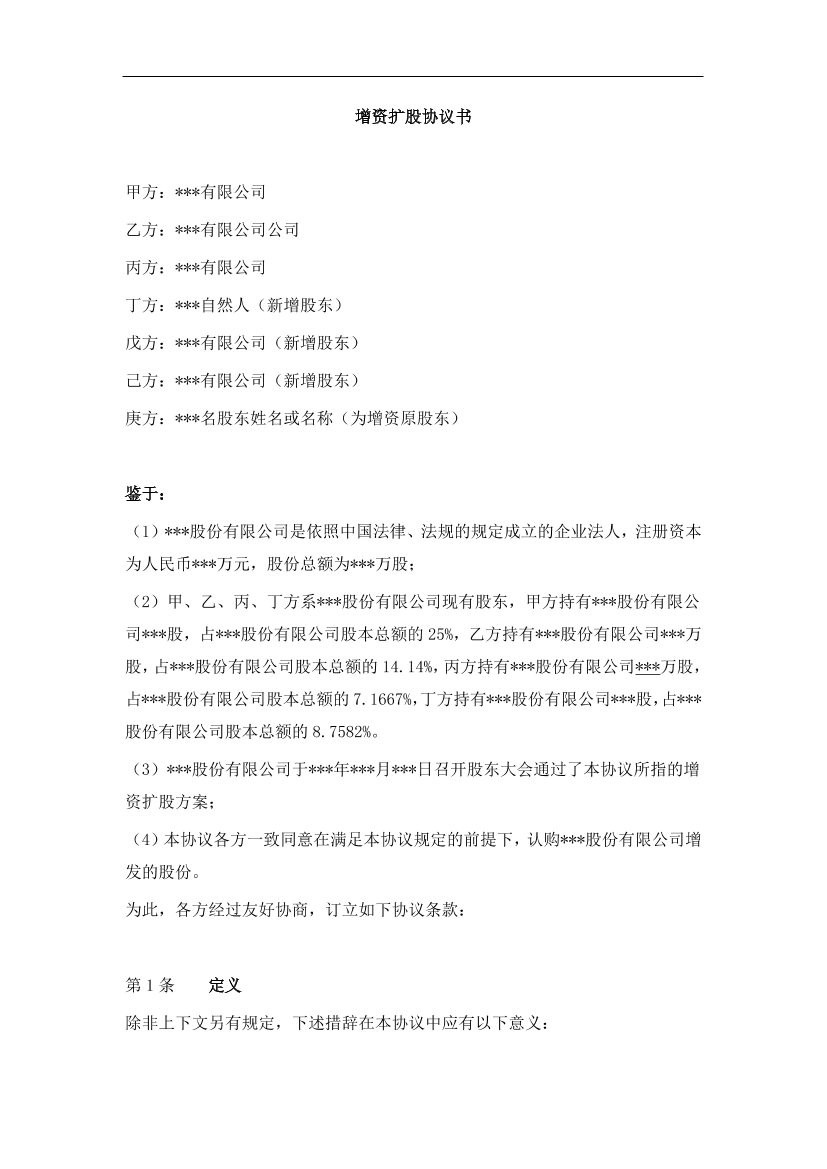 增资扩股协议书

甲方：***有限公司

乙方：***有限公司公司

丙方：***有限公司

丁方：***自然人（新增股东）

戊方：***有限公司（新增股东）

己方：***有限公司（新增股东）

庚方：***名股东姓名或名称（为增资原股东）

鉴于：

（1）***股份有限公司是依照中国法律、法规的规定成立的企业法人，注册资本为人民币***万元，股份总额为***万股；

（2）甲、乙、丙、丁方系***股份有限公司现有股东，甲方持有***股份有限公司***股，占***股份有限公司股本总额的 25%，乙方持有***股份有限公司***万股，占***股份有限公司股本总额的 14.14%，丙方持有***股份有限公司***万股，占***股份有限公司股本总额的 7.1667%，丁方持有***股份有限公司***股，占***股份有限公司股本总额的 8.7582%。

（3）***股份有限公司于***年***月***日召开股东大会通过了本协议所指的增资扩股方案；

（4）本协议各方一致同意在满足本协议规定的前提下，认购***股份有限公司增发的股份。

为此，各方经过友好协商，订立如下协议条款：

第 1 条　　定义

除非上下文另有规定，下述措辞在本协议中应有以下意义：